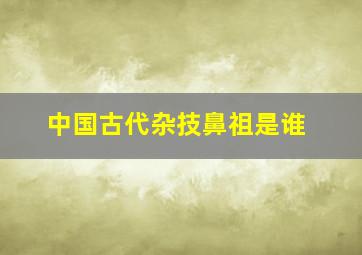 中国古代杂技鼻祖是谁